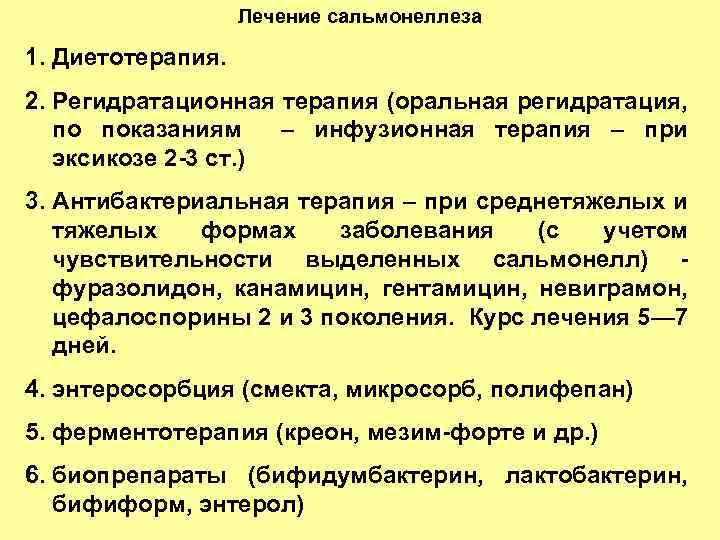 Лечение сальмонеллеза

1. Диетотерапия.

2. Регидратационная терапия (оральная регидратация, по показаниям – инфузионная терапия – при эксикозе 2-3 ст.)

3. Антибактериальная терапия – при среднетяжелых и тяжелых формах заболевания (с учетом чувствительности выделенных сальмонелл) - фуразолидон, канамицин, гентамицин, невиграмон, цефалоспорины 2 и 3 поколения. Курс лечения 5—7 дней.

4. энтеросорбция (смекта, микросорб, полифепан)

5. ферментотерапия (креон, мезим-форте и др.)

6. биопрепараты (бифидумбактерин, лактобактерин, бифиформ, энтерол)